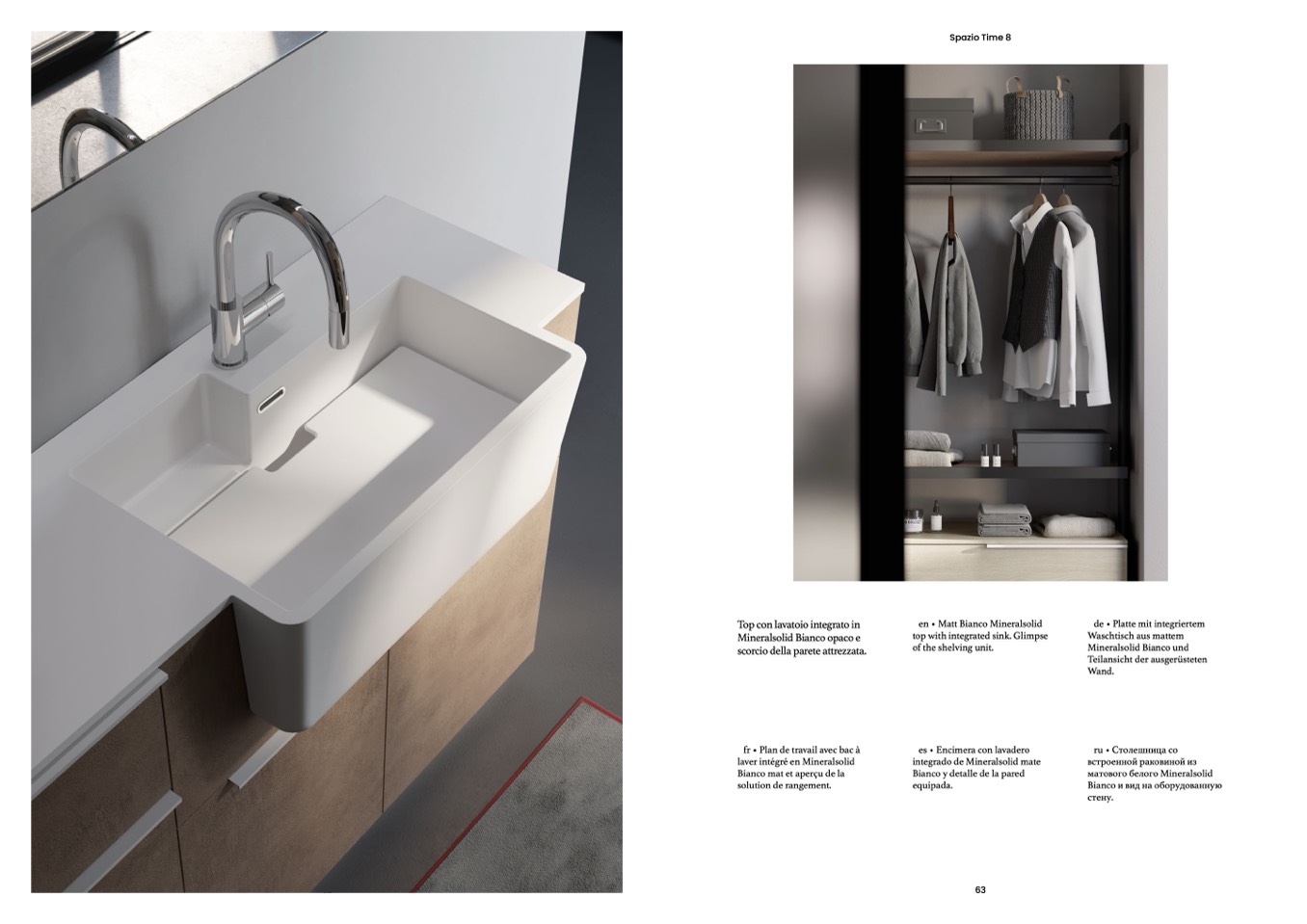 Spazio Time 8

Top con lavatoio integrato in Mineralsolid Bianco opaco e scorcio della parete attrezzata.

en • Matt Bianco Mineralsolid top with integrated sink. Glimpse of the shelving unit.

de • Platte mit integriertem Waschtisch aus mattem Mineralsolid Bianco und Teilansicht der ausgerüsteten Wand.

fr • Plan de travail avec bac à laver intégré en Mineralsolid Bianco mat et aperçu de la solution de rangement.

es • Encimera con lavadero integrado de Mineralsolid mate Bianco y detalle de la pared equipada.

ru • Столешница со встроенной раковиной из матового белого Mineralsolid Bianco и вид на оборудованную стену.

63